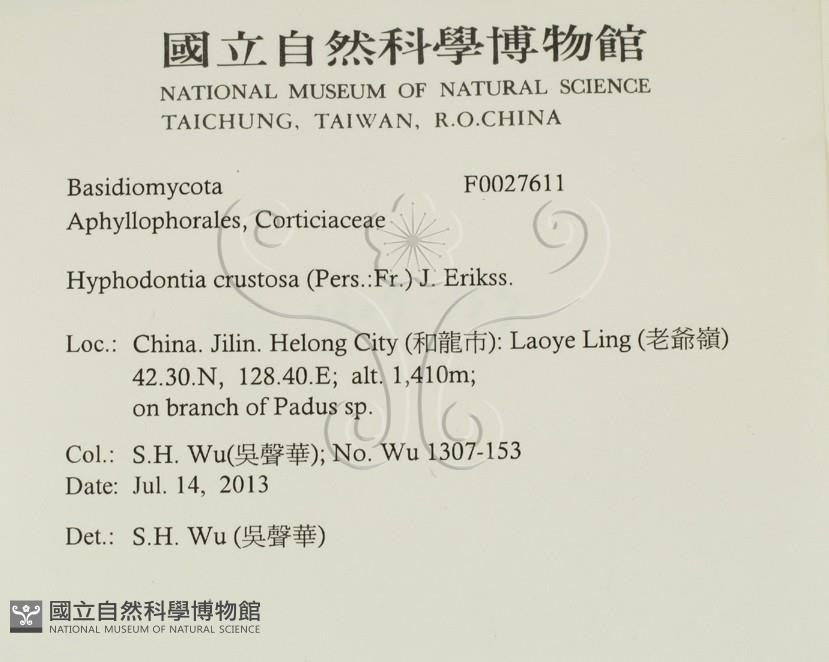 國立自然科學博物館
NATIONAL MUSEUM OF NATURAL SCIENCE
TAICHUNG, TAIWAN, R.O.CHINA

Basidiomycota F0027611
Aphyllophorales, Corticiaceae

Hyphodontia crustosa (Pers.:Fr.) J. Erikss.

Loc.: China. Jilin. Helong City (和龍市): Laoye Ling (老爺嶺)
42.30.N, 128.40.E; alt. 1,410m;
on branch of Padus sp.

Col.: S.H. Wu(吳聲華); No. Wu 1307-153
Date: Jul. 14, 2013

Det.: S.H. Wu (吳聲華)

國立自然科學博物館
NATIONAL MUSEUM OF NATURAL SCIENCE